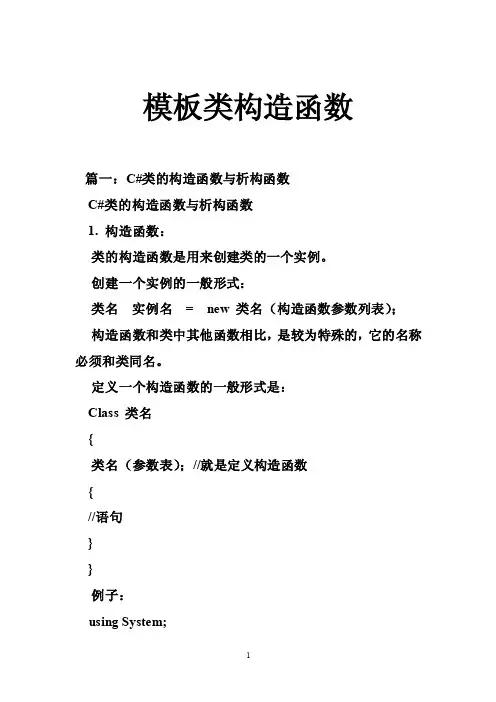 模板类构造函数

篇一：C#类的构造函数与析构函数

C#类的构造函数与析构函数

1. 构造函数：

类的构造函数是用来创建类的一个实例。

创建一个实例的一般形式：

类名 实例名 = new 类名（构造函数参数列表）；

构造函数和类中其他函数相比，是较为特殊的，它的名称必须和类同名。

定义一个构造函数的一般形式是：

Class 类名

{

类名（参数表）；//就是定义构造函数

{

//语句

}

}

例子：

using System;

1